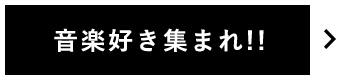 音楽好き集まれ!!